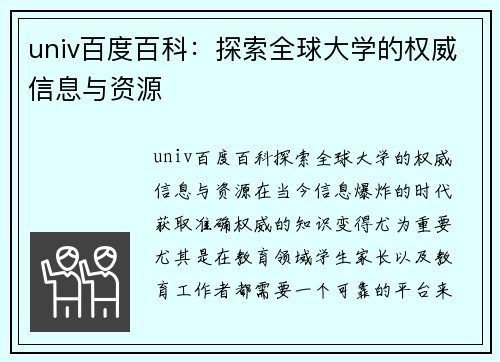 univ百度百科：探索全球大学的权威信息与资源

univ百度百科探索全球大学的权威信息与资源在当今信息爆炸的时代获取准确权威的知识变得尤为重要尤其是在教育领域学生家长以及教育工作者都需要一个可靠的平台来